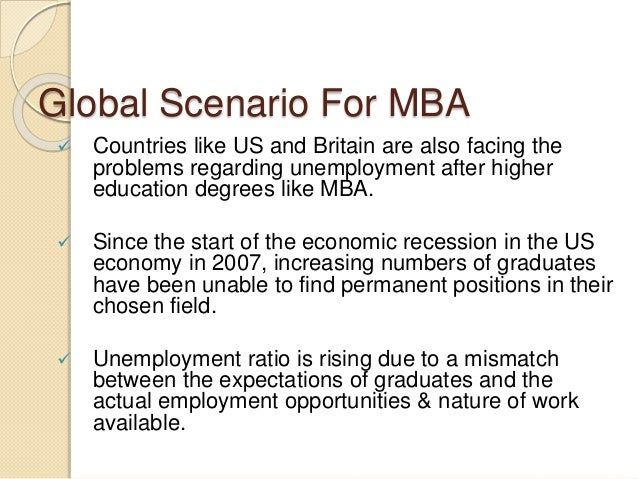 Global Scenario For MBA

✓ Countries like US and Britain are also facing the problems regarding unemployment after higher education degrees like MBA.

✓ Since the start of the economic recession in the US economy in 2007, increasing numbers of graduates have been unable to find permanent positions in their chosen field.

✓ Unemployment ratio is rising due to a mismatch between the expectations of graduates and the actual employment opportunities & nature of work available.